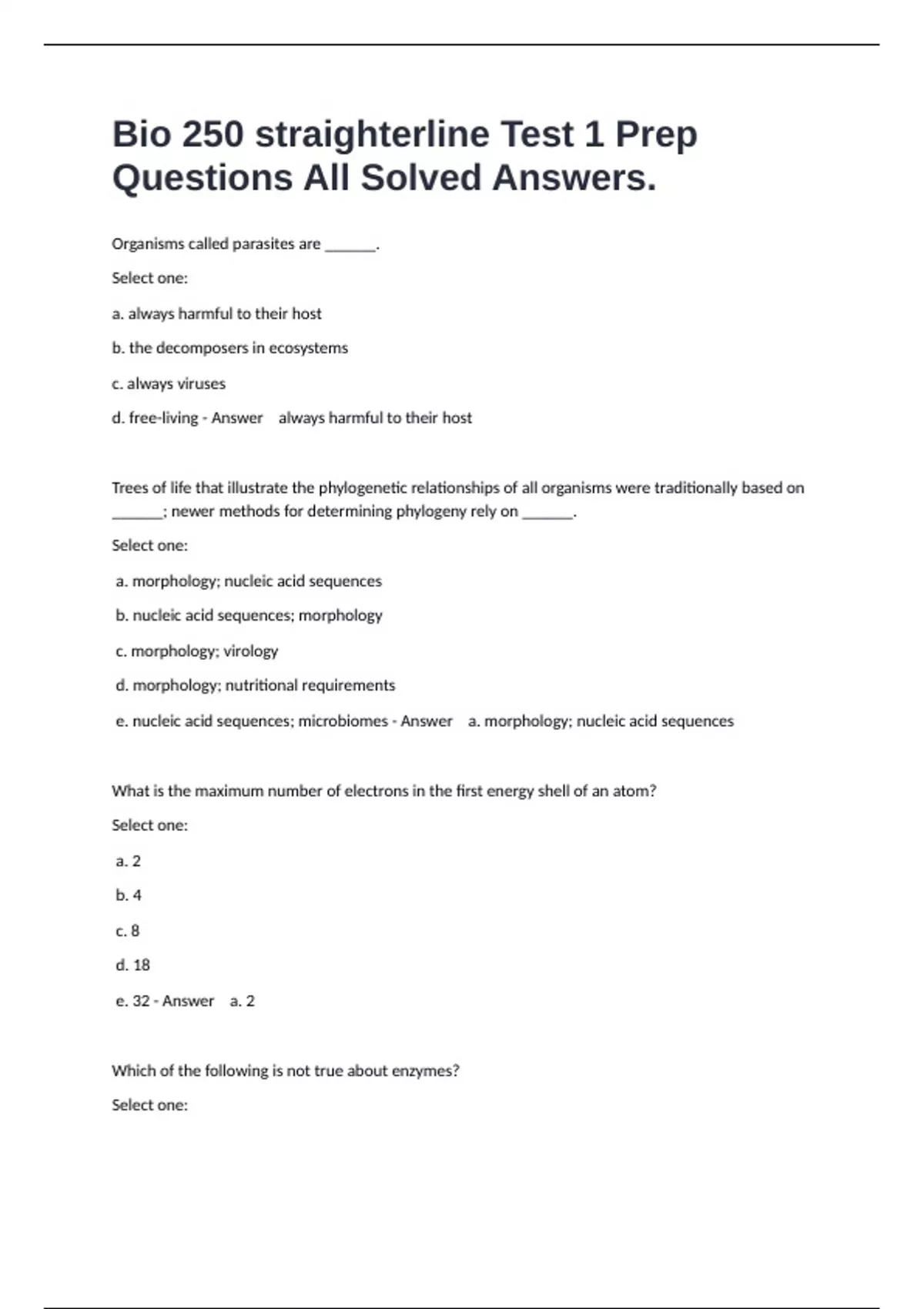 Bio 250 straighterline Test 1 Prep Questions All Solved Answers.

Organisms called parasites are ______.

Select one:

a. always harmful to their host

b. the decomposers in ecosystems

c. always viruses

d. free-living - Answer always harmful to their host

Trees of life that illustrate the phylogenetic relationships of all organisms were traditionally based on ______; newer methods for determining phylogeny rely on ______.

Select one:

a. morphology; nucleic acid sequences

b. nucleic acid sequences; morphology

c. morphology; virology

d. morphology; nutritional requirements

e. nucleic acid sequences; microbiomes - Answer a. morphology; nucleic acid sequences

What is the maximum number of electrons in the first energy shell of an atom?

Select one:

a. 2

b. 4

c. 8

d. 18

e. 32 - Answer a. 2

Which of the following is not true about enzymes?

Select one: